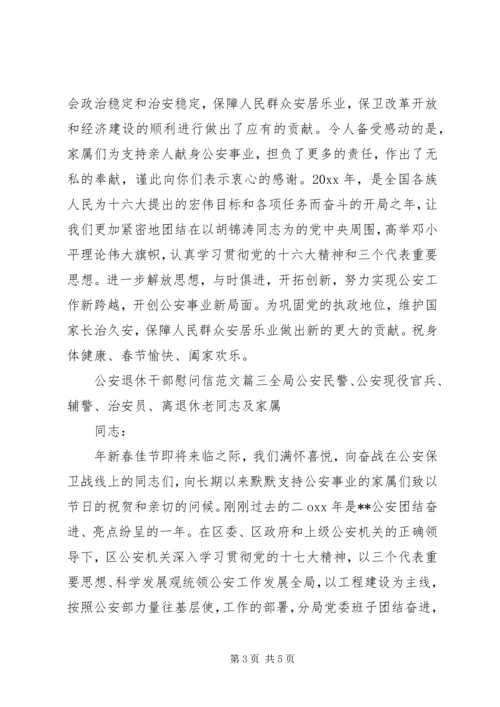 会政治稳定和治安稳定，保障人民群众安居乐业，保卫改革开放和经济建设的顺利进行做出了应有的贡献。令人备受感动的是，家属们为支持亲人献身公安事业，担负了更多的责任，作出了无私的奉献，谨此向你们表示衷心的感谢。20xx 年，是全国各族人民为十六大提出的宏伟目标和各项任务而奋斗的开局之年，让我们更加紧密地团结在以胡锦涛同志为的党中央周围，高举邓小平理论伟大旗帜，认真学习贯彻党的十六大精神和三个代表重要思想。进一步解放思想，与时俱进，开拓创新，努力实现公安工作新跨越，开创公安事业新局面。为巩固党的执政地位，维护国家长治久安，保障人民群众安居乐业做出新的更大的贡献。祝身体健康、春节愉快、阖家欢乐。

公安退休干部慰问信范文篇三全局公安民警、公安现役官兵、辅警、治安员、离退休老同志及家属

同志：

年新春佳节即将来临之际，我们满怀喜悦，向奋战在公安保卫战线上的同志们，向长期以来默默支持公安事业的家属们致以节日的祝贺和亲切的问候。刚刚过去的二 oxx 年是**公安团结奋进、亮点纷呈的一年。在区委、区政府和上级公安机关的正确领导下，区公安机关深入学习贯彻党的十七大精神，以三个代表重要思想、科学发展观统领公安工作发展全局，以工程建设为主线，按照公安部力量往基层使，工作的部署，分局党委班子团结奋进，

第 3 页 共 5 页